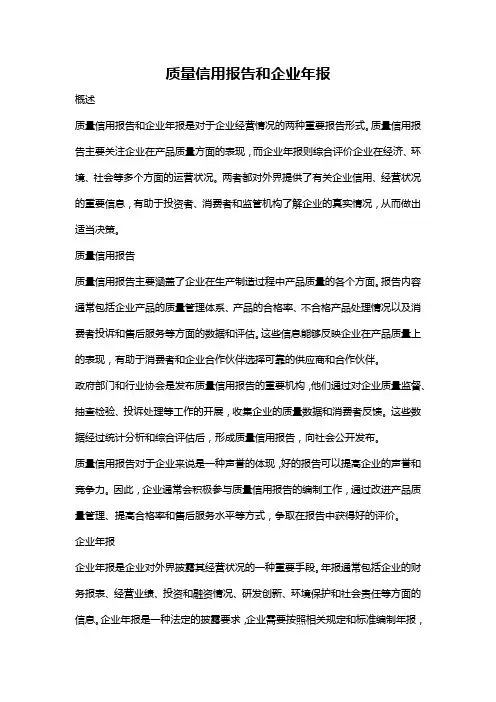 质量信用报告和企业年报

概述

质量信用报告和企业年报是对于企业经营情况的两种重要报告形式。质量信用报告主要关注企业在产品质量方面的表现，而企业年报则综合评价企业在经济、环境、社会等多个方面的运营状况。两者都对外界提供了有关企业信用、经营状况的重要信息，有助于投资者、消费者和监管机构了解企业的真实情况，从而做出适当决策。

质量信用报告

质量信用报告主要涵盖了企业在生产制造过程中产品质量的各个方面。报告内容通常包括企业产品的质量管理体系、产品的合格率、不合格产品处理情况以及消费者投诉和售后服务等方面的数据和评估。这些信息能够反映企业在产品质量上的表现，有助于消费者和企业合作伙伴选择可靠的供应商和合作伙伴。

政府部门和行业协会是发布质量信用报告的重要机构，他们通过对企业质量监督、抽查检验、投诉处理等工作的开展，收集企业的质量数据和消费者反馈。这些数据经过统计分析和综合评估后，形成质量信用报告，向社会公开发布。

质量信用报告对于企业来说是一种声誉的体现，好的报告可以提高企业的声誉和竞争力。因此，企业通常会积极参与质量信用报告的编制工作，通过改进产品质量管理、提高合格率和售后服务水平等方式，争取在报告中获得好的评价。

企业年报

企业年报是企业对外界披露其经营状况的一种重要手段。年报通常包括企业的财务报表、经营业绩、投资和融资情况、研发创新、环境保护和社会责任等方面的信息。企业年报是一种法定的披露要求，企业需要按照相关规定和标准编制年报，